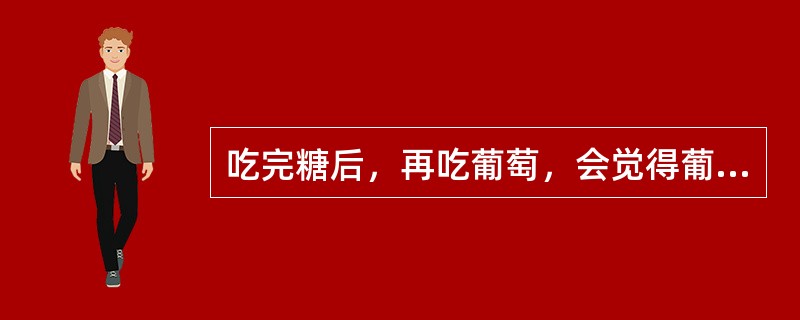 吃完糖后，再吃葡萄，会觉得葡...